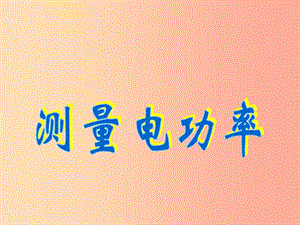 测量电功率